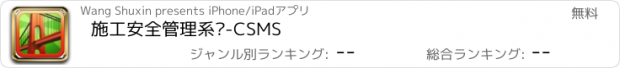 Wang Shuxin presents iPhone/iPadアプリ

無料

施工安全管理系?-CSMS

ジャンル別ランキング: --

総合ランキング: --